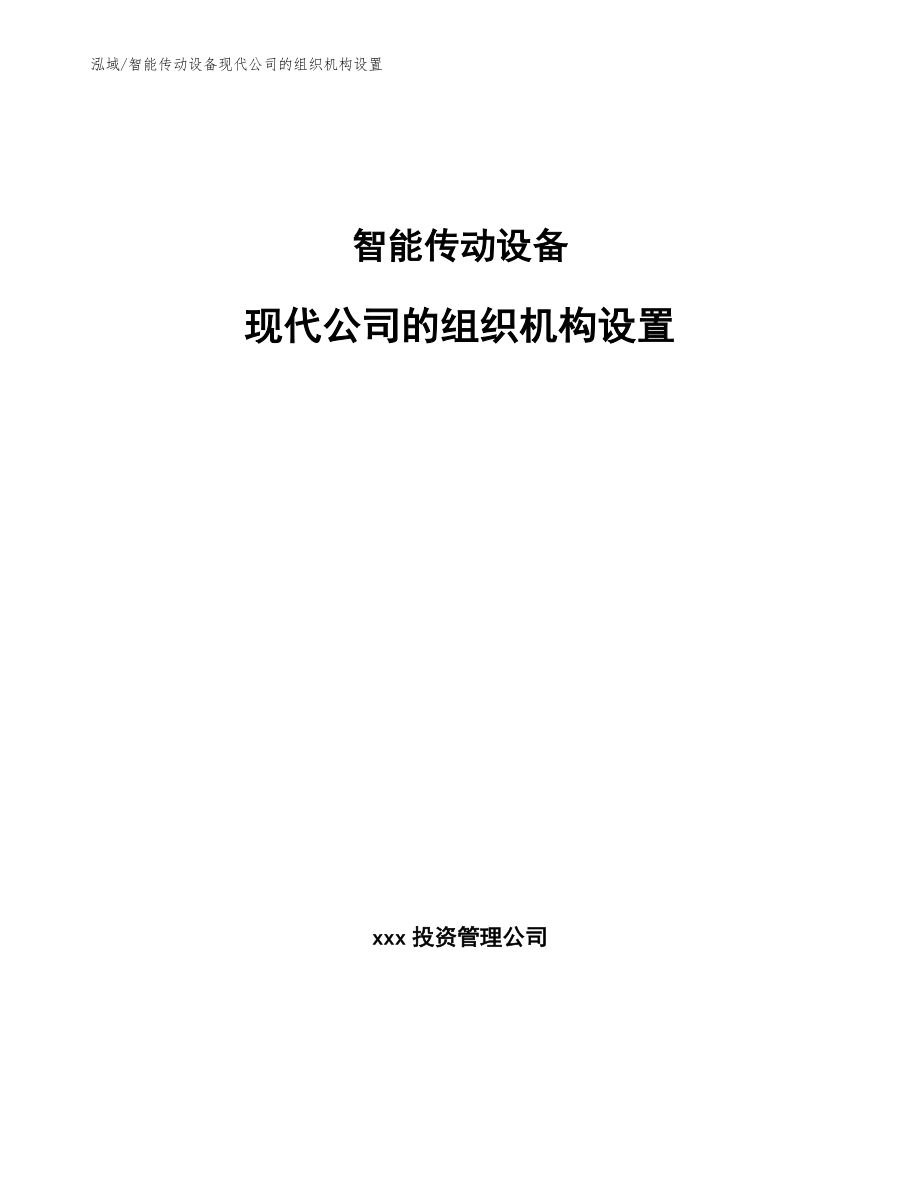 泓域/智能传动设备现代公司的组织机构设置

智能传动设备

现代公司的组织机构设置

xxx 投资管理公司